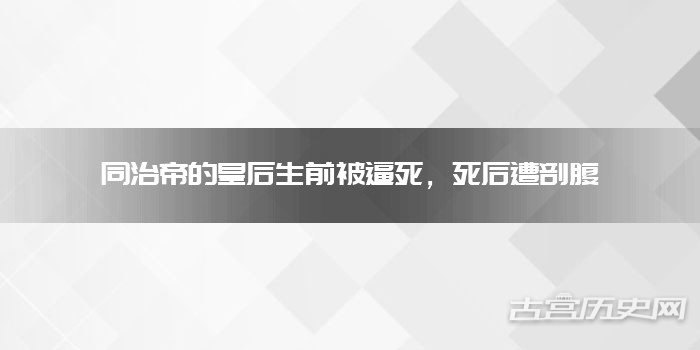 同治帝的皇后生前被逼死，死后遭剖腹

古宫历史网